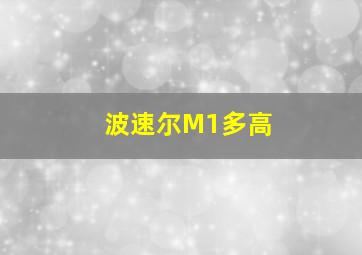 波速尔M1多高